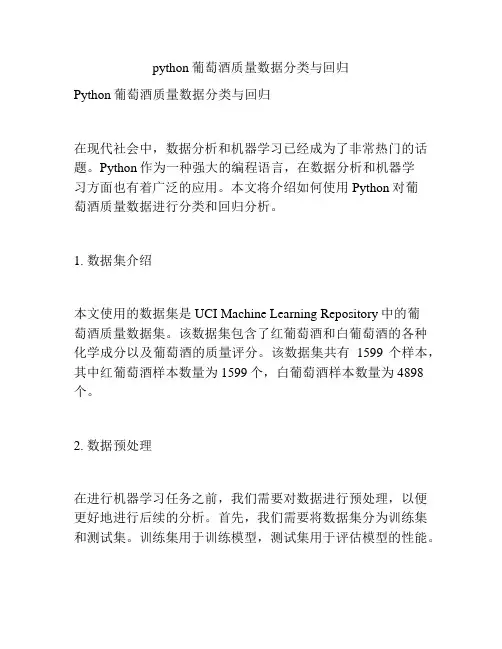 python 葡萄酒质量数据分类与回归

Python 葡萄酒质量数据分类与回归

在现代社会中，数据分析和机器学习已经成为了非常热门的话题。Python 作为一种强大的编程语言，在数据分析和机器学习方面也有着广泛的应用。本文将介绍如何使用 Python 对葡萄酒质量数据进行分类和回归分析。

1. 数据集介绍

本文使用的数据集是 UCI Machine Learning Repository 中的葡萄酒质量数据集。该数据集包含了红葡萄酒和白葡萄酒的各种化学成分以及葡萄酒的质量评分。该数据集共有 1599 个样本，其中红葡萄酒样本数量为 1599 个，白葡萄酒样本数量为 4898 个。

2. 数据预处理

在进行机器学习任务之前，我们需要对数据进行预处理，以便更好地进行后续的分析。首先，我们需要将数据集分为训练集和测试集。训练集用于训练模型，测试集用于评估模型的性能。